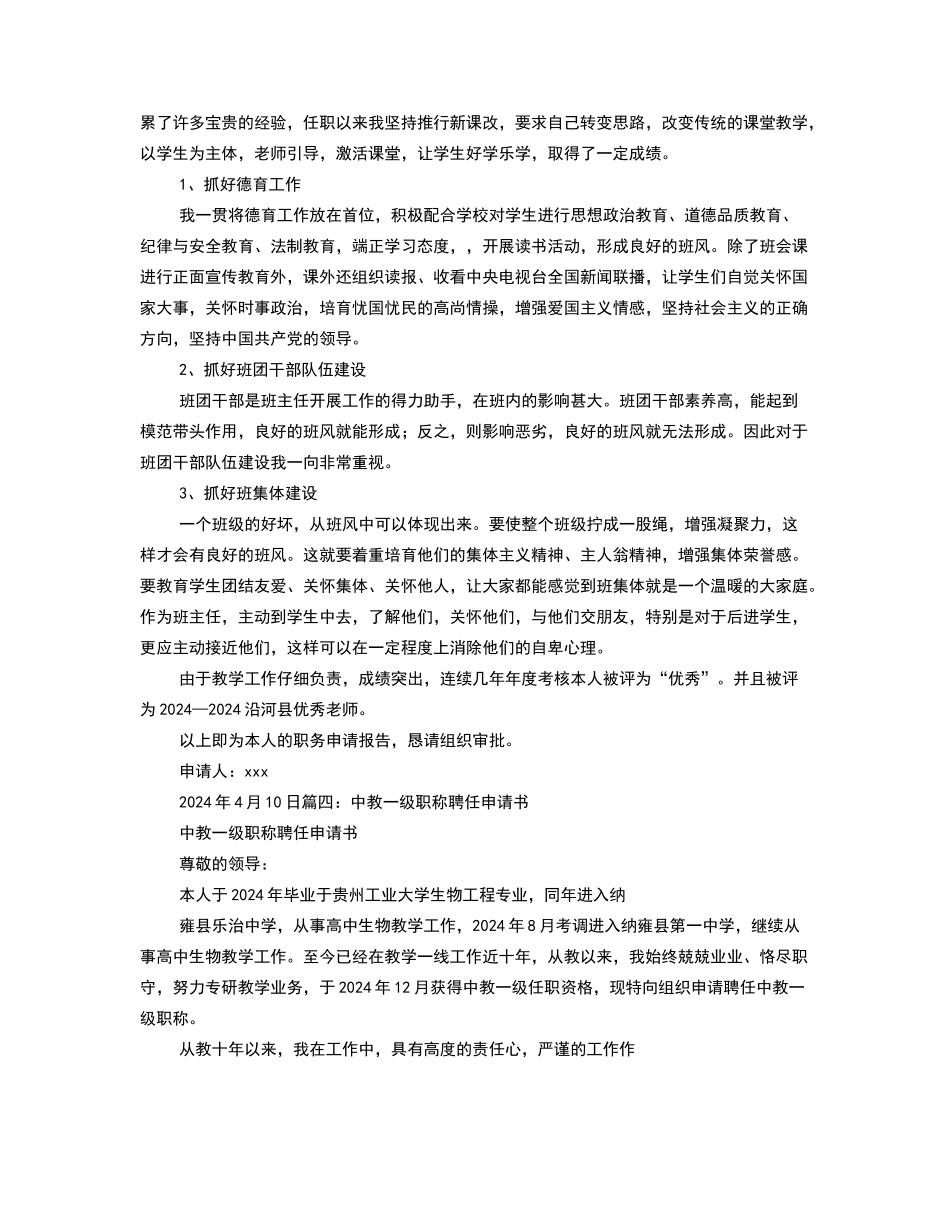 累了许多宝贵的经验，任职以来我坚持推行新课改，要求自己转变思路，改变传统的课堂教学，以学生为主体，老师引导，激活课堂，让学生好学乐学，取得了一定成绩。

1、抓好德育工作

我一贯将德育工作放在首位，积极配合学校对学生进行思想政治教育、道德品质教育、纪律与安全教育、法制教育，端正学习态度，，开展读书活动，形成良好的班风。除了班会课进行正面宣传教育外，课外还组织读报、收看中央电视台全国新闻联播，让学生们自觉关怀国家大事，关怀时事政治，培育忧国忧民的高尚情操，增强爱国主义情感，坚持社会主义的正确方向，坚持中国共产党的领导。

2、抓好班团干部队伍建设

班团干部是班主任开展工作的得力助手，在班内的影响甚大。班团干部素养高，能起到模范带头作用，良好的班风就能形成；反之，则影响恶劣，良好的班风就无法形成。因此对于班团干部队伍建设我一向非常重视。

3、抓好班集体建设

一个班级的好坏，从班风中可以体现出来。要使整个班级拧成一股绳，增强凝聚力，这样才会有良好的班风。这就要着重培育他们的集体主义精神、主人翁精神，增强集体荣誉感。要教育学生团结友爱、关怀集体、关怀他人，让大家都能感觉到班集体就是一个温暖的大家庭。作为班主任，主动到学生中去，了解他们，关怀他们，与他们交朋友，特别是对于后进学生，更应主动接近他们，这样可以在一定程度上消除他们的自卑心理。

由于教学工作仔细负责，成绩突出，连续几年年度考核本人被评为“优秀”。并且被评为 2024—2024 沿河县优秀老师。

以上即为本人的职务申请报告，恳请组织审批。

申请人：xxx

2024 年 4 月 10 日篇四：中教一级职称聘任申请书

中教一级职称聘任申请书

尊敬的领导：

本人于 2024 年毕业于贵州工业大学生物工程专业，同年进入纳

雍县乐治中学，从事高中生物教学工作，2024 年 8 月考调进入纳雍县第一中学，继续从事高中生物教学工作。至今已经在教学一线工作近十年，从教以来，我始终兢兢业业、恪尽职守，努力专研教学业务，于 2024 年 12 月获得中教一级任职资格，现特向组织申请聘任中教一级职称。

从教十年以来，我在工作中，具有高度的责任心，严谨的工作作